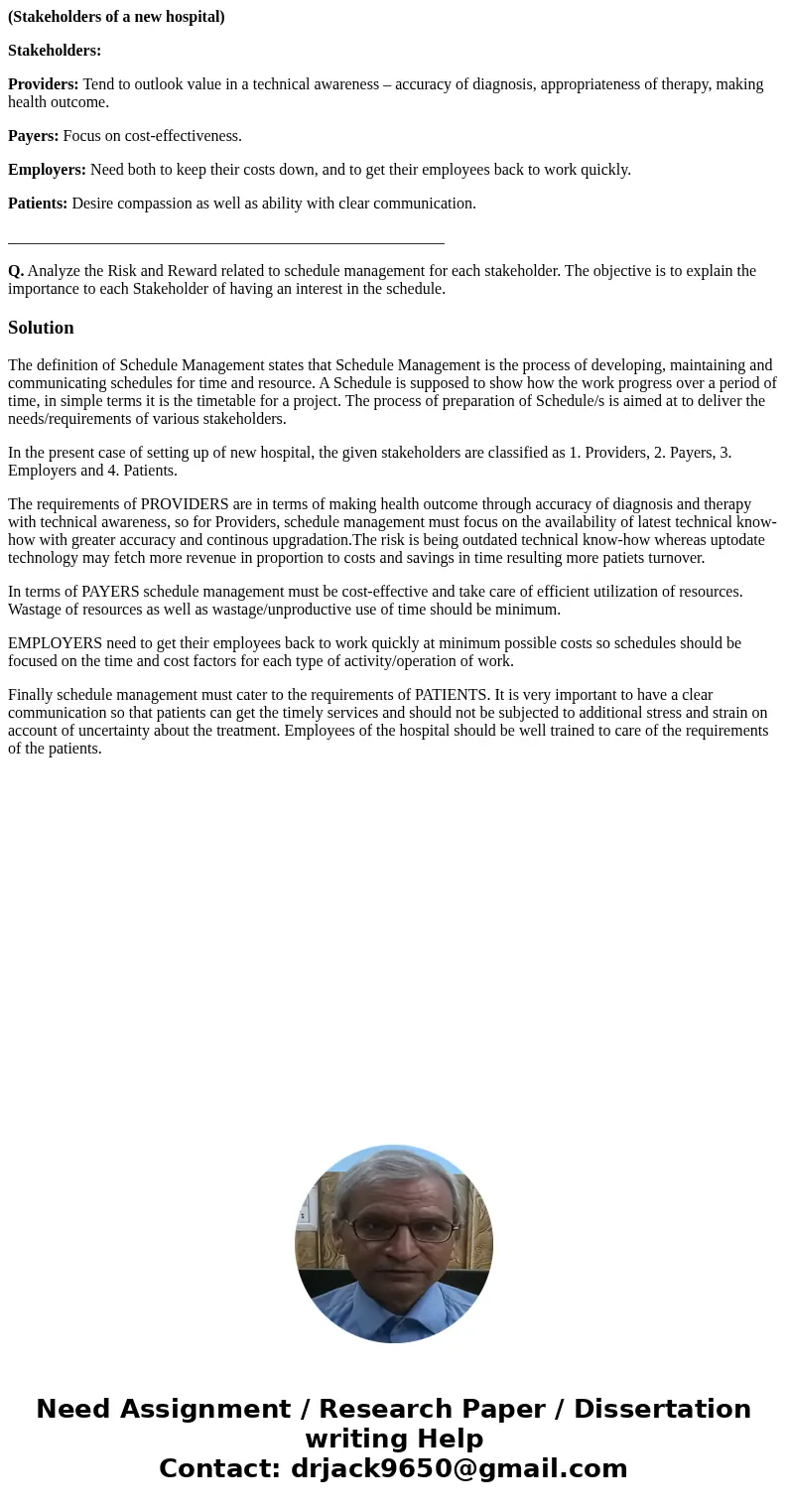 (Stakeholders of a new hospital)

Stakeholders:

Providers: Tend to outlook value in a technical awareness – accuracy of diagnosis, appropriateness of therapy, making health outcome.

Payers: Focus on cost-effectiveness.

Employers: Need both to keep their costs down, and to get their employees back to work quickly.

Patients: Desire compassion as well as ability with clear communication.

Q. Analyze the Risk and Reward related to schedule management for each stakeholder. The objective is to explain the importance to each Stakeholder of having an interest in the schedule.

Solution

The definition of Schedule Management states that Schedule Management is the process of developing, maintaining and communicating schedules for time and resource. A Schedule is supposed to show how the work progress over a period of time, in simple terms it is the timetable for a project. The process of preparation of Schedule/s is aimed at to deliver the needs/requirements of various stakeholders.

In the present case of setting up of new hospital, the given stakeholders are classified as 1. Providers, 2. Payers, 3. Employers and 4. Patients.

The requirements of PROVIDERS are in terms of making health outcome through accuracy of diagnosis and therapy with technical awareness, so for Providers, schedule management must focus on the availability of latest technical know-how with greater accuracy and continous upgradation.The risk is being outdated technical know-how whereas uptodate technology may fetch more revenue in proportion to costs and savings in time resulting more patiets turnover.

In terms of PAYERS schedule management must be cost-effective and take care of efficient utilization of resources. Wastage of resources as well as wastage/unproductive use of time should be minimum.

EMPLOYERS need to get their employees back to work quickly at minimum possible costs so schedules should be focused on the time and cost factors for each type of activity/operation of work.

Finally schedule management must cater to the requirements of PATIENTS. It is very important to have a clear communication so that patients can get the timely services and should not be subjected to additional stress and strain on account of uncertainty about the treatment. Employees of the hospital should be well trained to care of the requirements of the patients.

Need Assignment / Research Paper / Dissertation writing Help
Contact: drjack9650@gmail.com